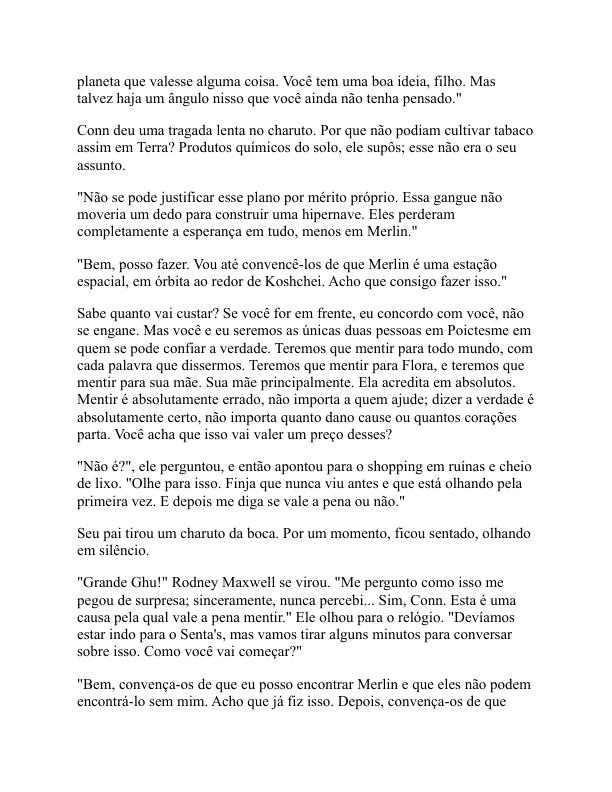 planeta que valesse alguma coisa. Você tem uma boa ideia, filho. Mas talvez haja um ângulo nisso que você ainda não tenha pensado."

Conn deu uma tragada lenta no charuto. Por que não podiam cultivar tabaco assim em Terra? Produtos químicos do solo, ele supôs; esse não era o seu assunto.

"Não se pode justificar esse plano por mérito próprio. Essa gangue não moveria um dedo para construir uma hipernave. Eles perderam completamente a esperança em tudo, menos em Merlin."

"Bem, posso fazer. Vou até convencê-los de que Merlin é uma estação espacial, em órbita ao redor de Koshchei. Acho que consigo fazer isso."

Sabe quanto vai custar? Se você for em frente, eu concordo com você, não se engane. Mas você e eu seremos as únicas duas pessoas em Poictesme em quem se pode confiar a verdade. Teremos que mentir para todo mundo, com cada palavra que dissermos. Teremos que mentir para Flora, e teremos que mentir para sua mãe. Sua mãe principalmente. Ela acredita em absolutos. Mentir é absolutamente errado, não importa a quem ajude; dizer a verdade é absolutamente certo, não importa quanto dano cause ou quantos corações parta. Você acha que isso vai valer um preço desses?

"Não é?", ele perguntou, e então apontou para o shopping em ruínas e cheio de lixo. "Olhe para isso. Finja que nunca viu antes e que está olhando pela primeira vez. E depois me diga se vale a pena ou não."

Seu pai tirou um charuto da boca. Por um momento, ficou sentado, olhando em silêncio.

"Grande Ghu!" Rodney Maxwell se virou. "Me pergunto como isso me pegou de surpresa; sinceramente, nunca percebi... Sim, Conn. Esta é uma causa pela qual vale a pena mentir." Ele olhou para o relógio. "Devíamos estar indo para o Senta's, mas vamos tirar alguns minutos para conversar sobre isso. Como você vai começar?"

"Bem, convença-os de que eu posso encontrar Merlin e que eles não podem encontrá-lo sem mim. Acho que já fiz isso. Depois, convença-os de que